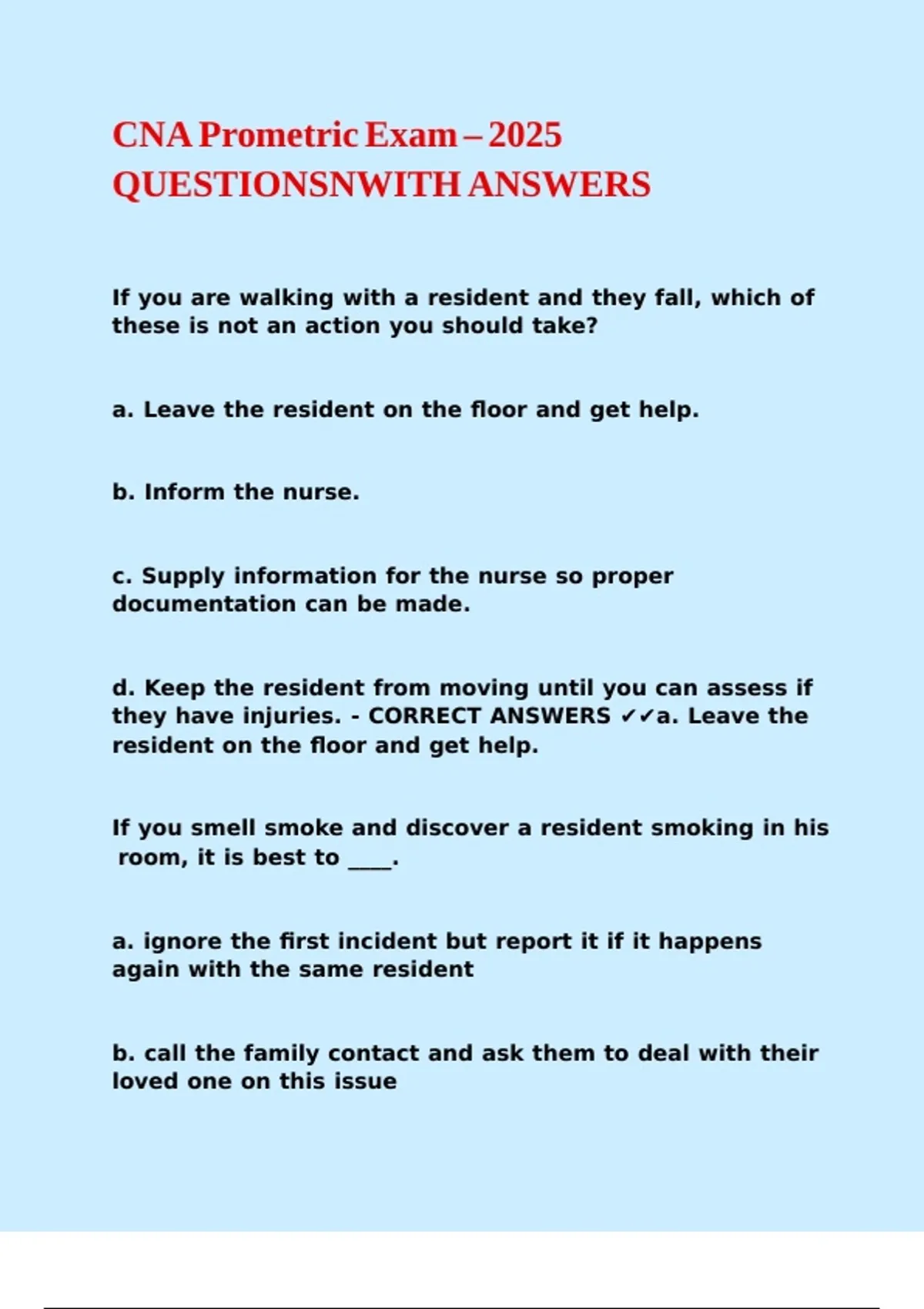 CNA Prometric Exam – 2025 QUESTIONSNWITH ANSWERS

If you are walking with a resident and they fall, which of these is not an action you should take?

a. Leave the resident on the floor and get help.

b. Inform the nurse.

c. Supply information for the nurse so proper documentation can be made.

d. Keep the resident from moving until you can assess if they have injuries. - CORRECT ANSWERS ✓✓a. Leave the resident on the floor and get help.

If you smell smoke and discover a resident smoking in his room, it is best to ____.

a. ignore the first incident but report it if it happens again with the same resident

b. call the family contact and ask them to deal with their loved one on this issue